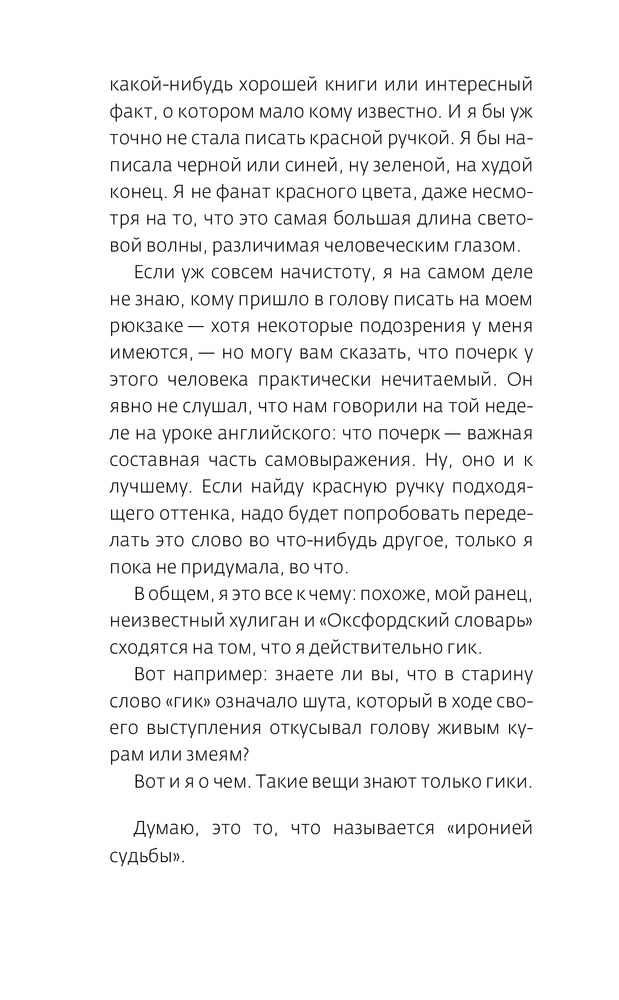 какой-нибудь хорошей книги или интересный факт, о котором мало кому известно. И я бы уж точно не стала писать красной ручкой. Я бы написала черной или синей, ну зеленой, на худой конец. Я не фанат красного цвета, даже несмотря на то, что это самая большая длина световой волны, различимая человеческим глазом.

Если уж совсем начистоту, я на самом деле не знаю, кому пришло в голову писать на моем рюкзаке — хотя некоторые подозрения у меня имеются, — но могу вам сказать, что почерк у этого человека практически нечитаемый. Он явно не слушал, что нам говорили на той неделе на уроке английского: что почерк — важная составная часть самовыражения. Ну, оно и к лучшему. Если найду красную ручку подходящего оттенка, надо будет попробовать переделать это слово во что-нибудь другое, только я пока не придумала, во что.

В общем, я это все к чему: похоже, мой ранец, неизвестный хулиган и «Оксфордский словарь» сходятся на том, что я действительно гик.

Вот например: знаете ли вы, что в старину слово «гик» означало шута, который в ходе своего выступления откусывал голову живым курам или змеям?

Вот и я о чем. Такие вещи знают только гики.

Думаю, это то, что называется «иронией судьбы».